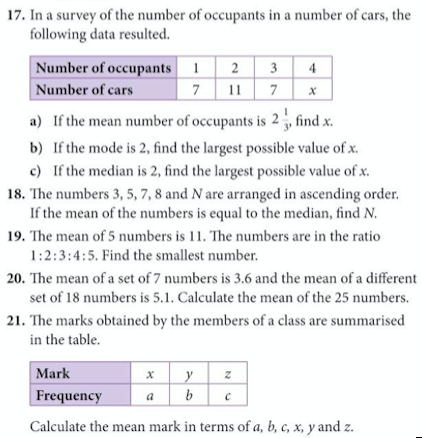 17. In a survey of the number of occupants in a number of cars, the following data resulted.

| Number of occupants | 1 | 2 | 3 | 4 |
|---|---|---|---|---|
| Number of cars | 7 | 11 | 7 | $x$ |

a) If the mean number of occupants is $2\frac{1}{3}$, find $x$.

b) If the mode is 2, find the largest possible value of $x$.

c) If the median is 2, find the largest possible value of $x$.

18. The numbers 3, 5, 7, 8 and $N$ are arranged in ascending order. If the mean of the numbers is equal to the median, find $N$.

19. The mean of 5 numbers is 11. The numbers are in the ratio 1:2:3:4:5. Find the smallest number.

20. The mean of a set of 7 numbers is 3.6 and the mean of a different set of 18 numbers is 5.1. Calculate the mean of the 25 numbers.

21. The marks obtained by the members of a class are summarised in the table.

| Mark | $x$ | $y$ | $z$ |
|---|---|---|---|
| Frequency | $a$ | $b$ | $c$ |

Calculate the mean mark in terms of $a$, $b$, $c$, $x$, $y$ and $z$.